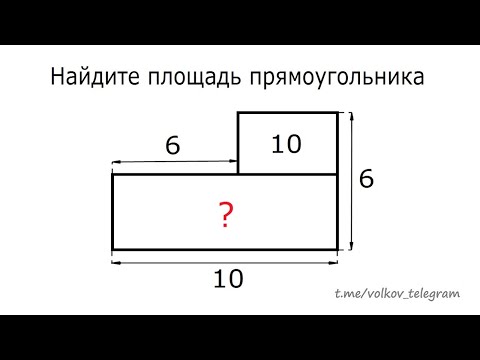 Найдите площадь прямоугольника

6

10

6

?

10

t.me/volkov_telegram